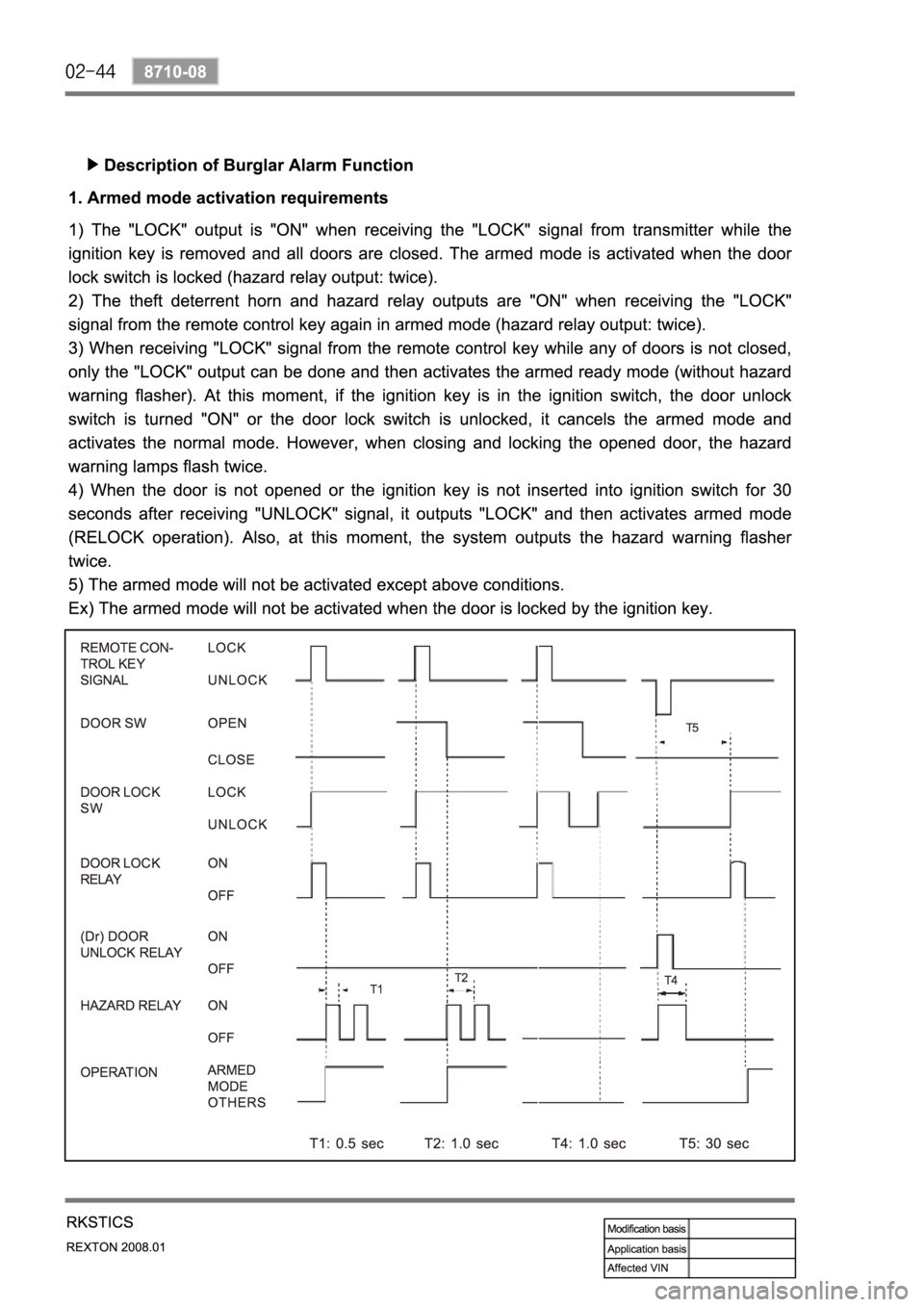 02-44 8710-08

▶ Description of Burglar Alarm Function

1. Armed mode activation requirements

1) The "LOCK" output is "ON" when receiving the "LOCK" signal from transmitter while the ignition key is removed and all doors are closed. The armed mode is activated when the door lock switch is locked (hazard relay output: twice).
2) The theft deterrent horn and hazard relay outputs are "ON" when receiving the "LOCK" signal from the remote control key again in armed mode (hazard relay output: twice).
3) When receiving "LOCK" signal from the remote control key while any of doors is not closed, only the "LOCK" output can be done and then activates the armed ready mode (without hazard warning flasher). At this moment, if the ignition key is in the ignition switch, the door unlock switch is turned "ON" or the door lock switch is unlocked, it cancels the armed mode and activates the normal mode. However, when closing and locking the opened door, the hazard warning lamps flash twice.
4) When the door is not opened or the ignition key is not inserted into ignition switch for 30 seconds after receiving "UNLOCK" signal, it outputs "LOCK" and then activates armed mode (RELOCK operation). Also, at this moment, the system outputs the hazard warning flasher twice.
5) The armed mode will not be activated except above conditions.
Ex) The armed mode will not be activated when the door is locked by the ignition key.

REMOTE CONTROL KEY SIGNAL LOCK UNLOCK
DOOR SW OPEN CLOSE
T5
DOOR LOCK SW LOCK UNLOCK
DOOR LOCK RELAY ON OFF
(Dr) DOOR UNLOCK RELAY ON OFF
T1 T2 T4
HAZARD RELAY ON OFF
OPERATION ARMED MODE OTHERS

T1: 0.5 sec T2: 1.0 sec T4: 1.0 sec T5: 30 sec

RKSTICS
REXTON 2008.01

| Modification basis | |
|---|---|
| Application basis | |
| Affected VIN | |

carmanualsonline.info